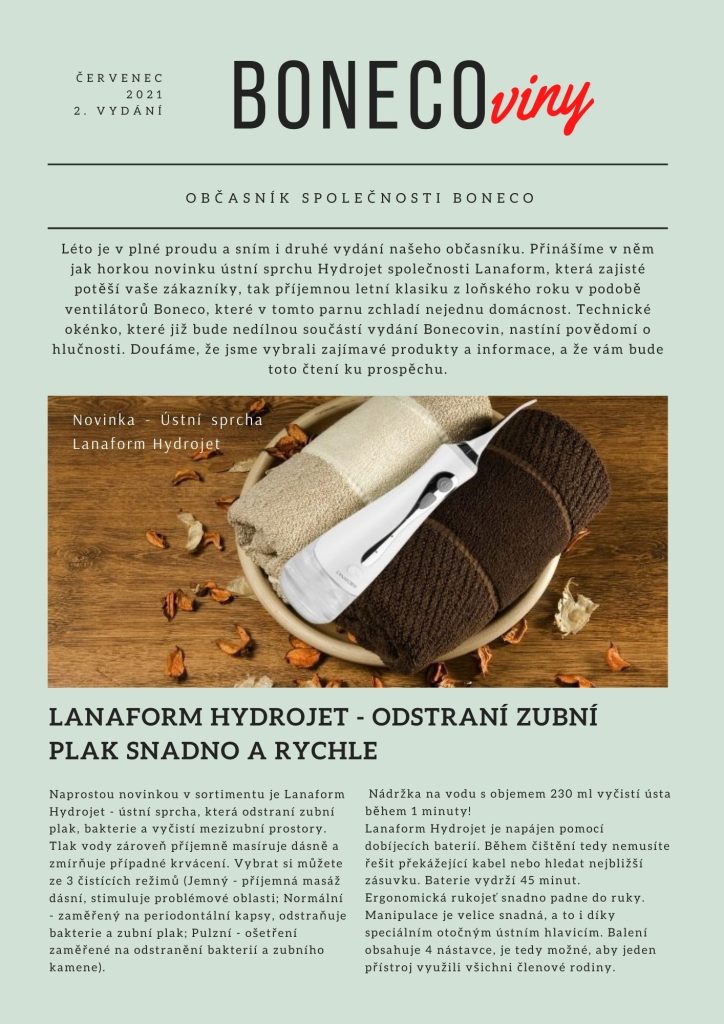 ČERVENEC
2021
2. VYDÁNÍ

BONECOviny

OBČASNÍK SPOLEČNOSTI BONECO

Léto je v plné proudu a sním i druhé vydání našeho občasníku. Přinášíme v něm jak horkou novinku ústní sprchu Hydrojet společnosti Lanaform, která zajisté potěší vaše zákazníky, tak příjemnou letní klasiku z loňského roku v podobě ventilátorů Boneco, které v tomto parnu zchladí nejednu domácnost. Technické okénko, které již bude nedílnou součástí vydání Bonecovin, nastíní povědomí o hlučnosti. Doufáme, že jsme vybrali zajímavé produkty a informace, a že vám bude toto čtení ku prospěchu.

Novinka - Ústní sprcha Lanaform Hydrojet

LANAFORM HYDROJET - ODSTRANÍ ZUBNÍ PLAK SNADNO A RYCHLE

Naprostou novinkou v sortimentu je Lanaform Hydrojet - ústní sprcha, která odstraní zubní plak, bakterie a vyčistí mezizubní prostory. Tlak vody zároveň příjemně masíruje dásně a zmírňuje případné krvácení. Vybrat si můžete ze 3 čistících režimů (Jemný - příjemná masáž dásní, stimuluje problémové oblasti; Normální - zaměřený na periodontální kapsy, odstraňuje bakterie a zubní plak; Pulzní - ošetření zaměřené na odstranění bakterií a zubního kamene).

Nádržka na vodu s objemem 230 ml vyčistí ústa během 1 minuty!
Lanaform Hydrojet je napájen pomocí dobíjecích baterií. Během čištění tedy nemusíte řešit překážející kabel nebo hledat nejbližší zásuvku. Baterie vydrží 45 minut. Ergonomická rukojeť snadno padne do ruky. Manipulace je velice snadná, a to i díky speciálním otočným ústním hlavicím. Balení obsahuje 4 nástavce, je tedy možné, aby jeden přístroj využili všichni členové rodiny.